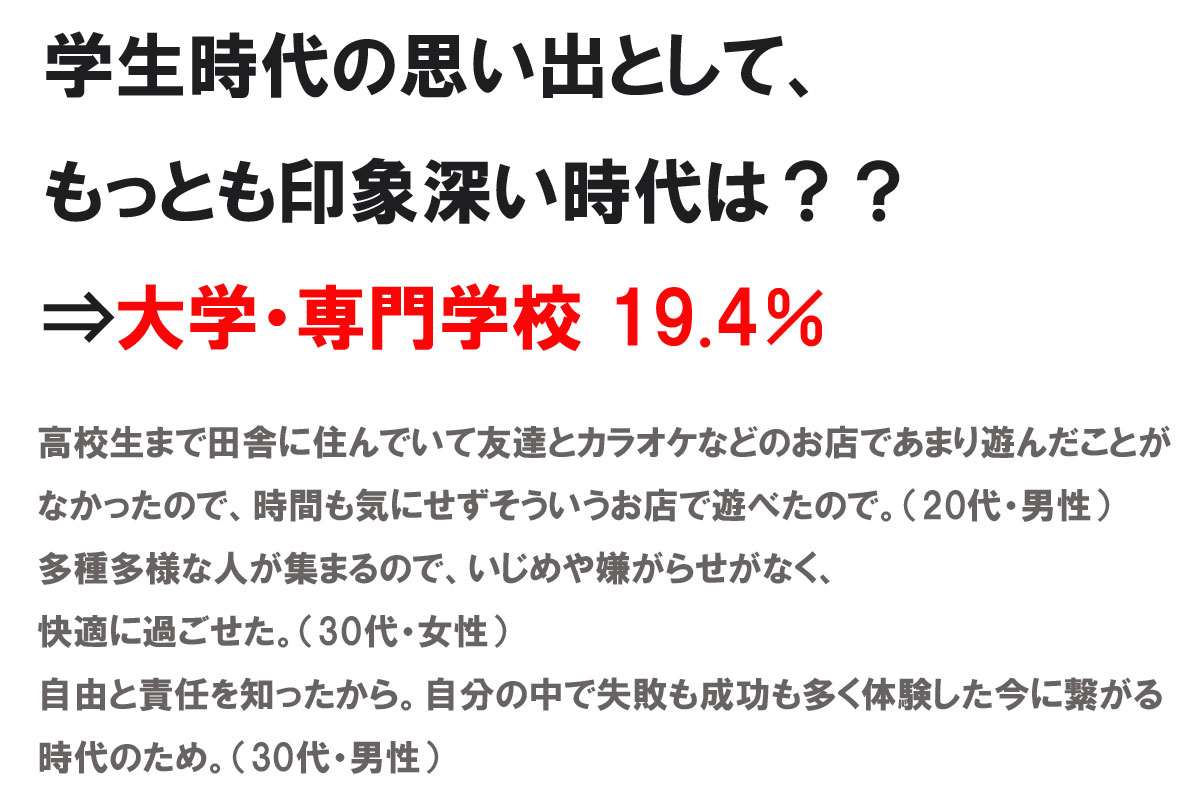 学生時代の思い出として、

もっとも印象深い時代は？？

⇒大学・専門学校 19.4％

高校生まで田舎に住んでいて友達とカラオケなどのお店であまり遊んだことがなかったので、時間も気にせずそういうお店で遊べたので。（20代・男性）
多種多様な人が集まるので、いじめや嫌がらせがなく、快適に過ごせた。（30代・女性）
自由と責任を知ったから。自分の中で失敗も成功も多く体験した今に繋がる時代のため。（30代・男性）